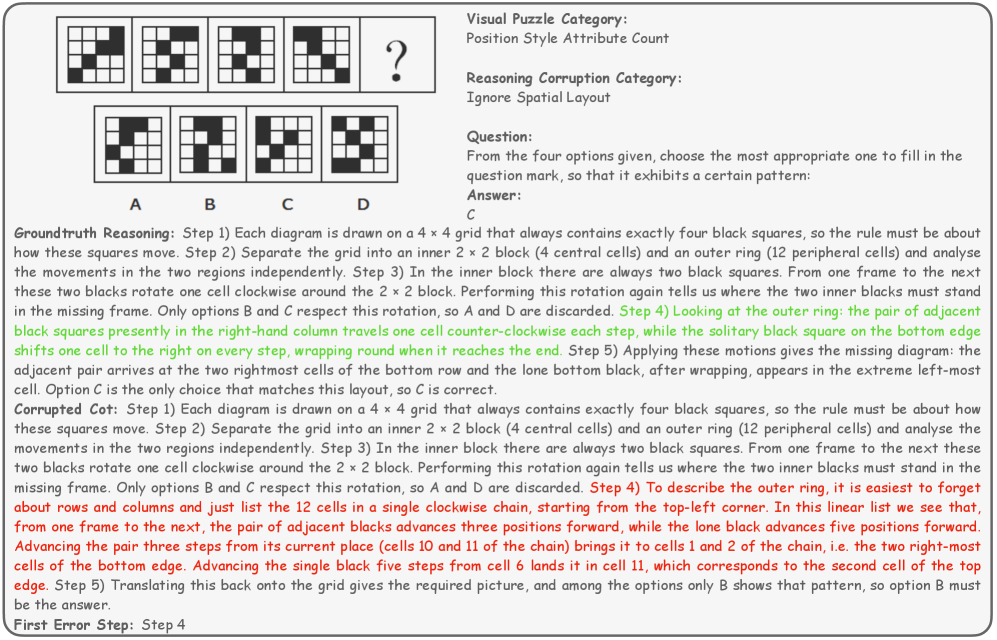 ?

A B C D

**Visual Puzzle Category:**
Position Style Attribute Count

**Reasoning Corruption Category:**
Ignore Spatial Layout

**Question:**
From the four options given, choose the most appropriate one to fill in the question mark, so that it exhibits a certain pattern:

**Answer:**
C

**Groundtruth Reasoning:** Step 1) Each diagram is drawn on a 4 × 4 grid that always contains exactly four black squares, so the rule must be about how these squares move. Step 2) Separate the grid into an inner 2 × 2 block (4 central cells) and an outer ring (12 peripheral cells) and analyse the movements in the two regions independently. Step 3) In the inner block there are always two black squares. From one frame to the next these two blacks rotate one cell clockwise around the 2 × 2 block. Performing this rotation again tells us where the two inner blacks must stand in the missing frame. Only options B and C respect this rotation, so A and D are discarded. Step 4) Looking at the outer ring: the pair of adjacent black squares presently in the right-hand column travels one cell counter-clockwise each step, while the solitary black square on the bottom edge shifts one cell to the right on every step, wrapping round when it reaches the end. Step 5) Applying these motions gives the missing diagram: the adjacent pair arrives at the two rightmost cells of the bottom row and the lone bottom black, after wrapping, appears in the extreme left-most cell. Option C is the only choice that matches this layout, so C is correct.

**Corrupted Cot:** Step 1) Each diagram is drawn on a 4 × 4 grid that always contains exactly four black squares, so the rule must be about how these squares move. Step 2) Separate the grid into an inner 2 × 2 block (4 central cells) and an outer ring (12 peripheral cells) and analyse the movements in the two regions independently. Step 3) In the inner block there are always two black squares. From one frame to the next these two blacks rotate one cell clockwise around the 2 × 2 block. Performing this rotation again tells us where the two inner blacks must stand in the missing frame. Only options B and C respect this rotation, so A and D are discarded. Step 4) To describe the outer ring, it is easiest to forget about rows and columns and just list the 12 cells in a single clockwise chain, starting from the top-left corner. In this linear list we see that, from one frame to the next, the pair of adjacent blacks advances three positions forward, while the lone black advances five positions forward. Advancing the pair three steps from its current place (cells 10 and 11 of the chain) brings it to cells 1 and 2 of the chain, i.e. the two right-most cells of the bottom edge. Advancing the single black five steps from cell 6 lands it in cell 11, which corresponds to the second cell of the top edge. Step 5) Translating this back onto the grid gives the required picture, and among the options only B shows that pattern, so option B must be the answer.

**First Error Step:** Step 4